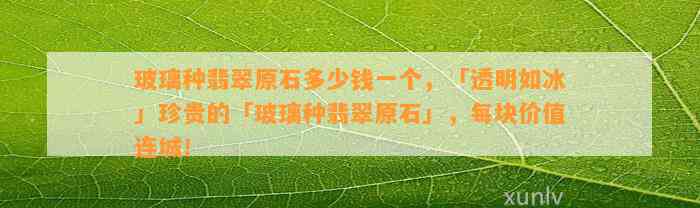 玻璃种翡翠原石多少钱一个，「透明如冰」珍贵的「玻璃种翡翠原石」，每块价值连城！

xunlv